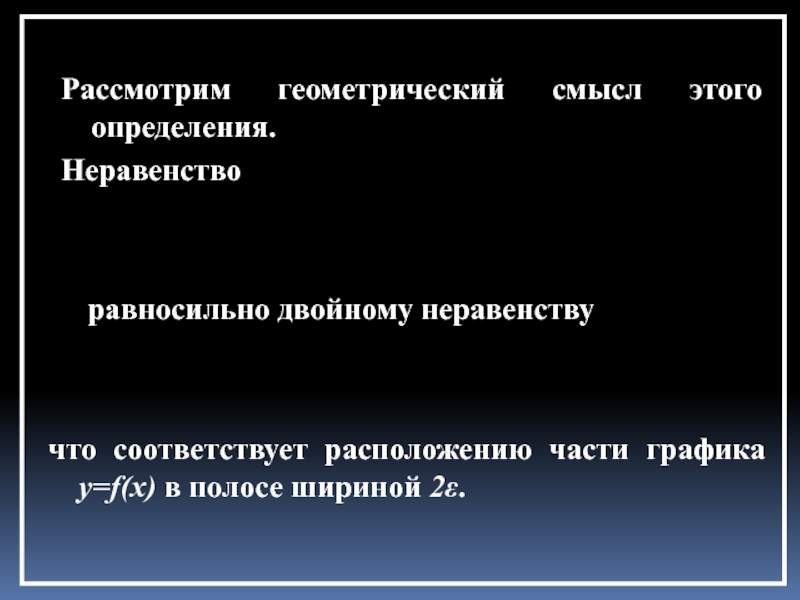 Рассмотрим геометрический смысл этого определения.

Неравенство

равносильно двойному неравенству

что соответствует расположению части графика $y=f(x)$ в полосе шириной $2\varepsilon$.